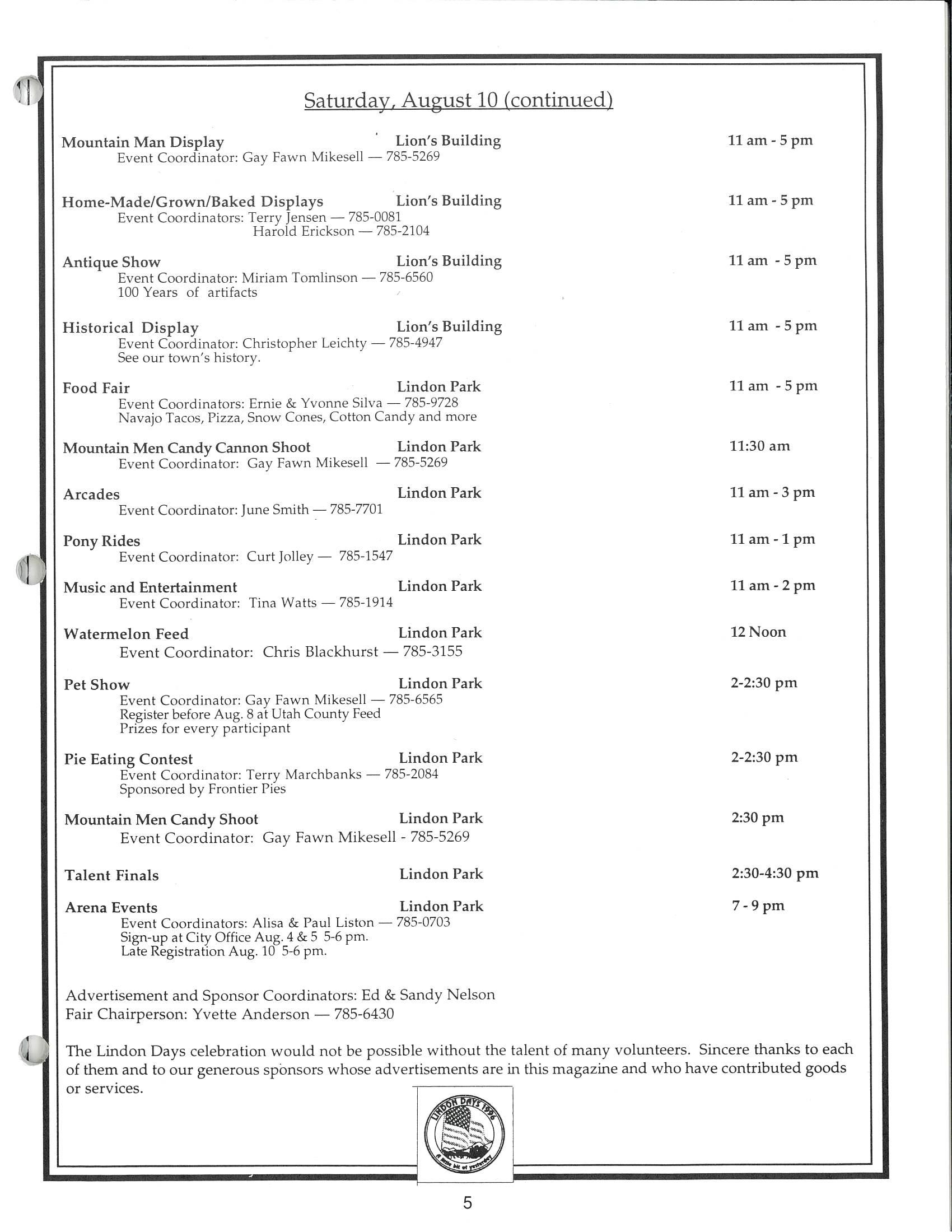 Saturday, August 10 (continued)

Mountain Man Display Lion's Building 11 am - 5 pm
Event Coordinator: Gay Fawn Mikesell — 785-5269

Home-Made/Grown/Baked Displays Lion's Building 11 am - 5 pm
Event Coordinators: Terry Jensen — 785-0081
Harold Erickson — 785-2104

Antique Show Lion's Building 11 am - 5 pm
Event Coordinator: Miriam Tomlinson — 785-6560
100 Years of artifacts

Historical Display Lion's Building 11 am - 5 pm
Event Coordinator: Christopher Leichty — 785-4947
See our town's history.

Food Fair Lindon Park 11 am - 5 pm
Event Coordinators: Ernie & Yvonne Silva — 785-9728
Navajo Tacos, Pizza, Snow Cones, Cotton Candy and more

Mountain Men Candy Cannon Shoot Lindon Park 11:30 am
Event Coordinator: Gay Fawn Mikesell — 785-5269

Arcades Lindon Park 11 am - 3 pm
Event Coordinator: June Smith — 785-7701

Pony Rides Lindon Park 11 am - 1 pm
Event Coordinator: Curt Jolley — 785-1547

Music and Entertainment Lindon Park 11 am - 2 pm
Event Coordinator: Tina Watts — 785-1914

Watermelon Feed Lindon Park 12 Noon
Event Coordinator: Chris Blackhurst — 785-3155

Pet Show Lindon Park 2-2:30 pm
Event Coordinator: Gay Fawn Mikesell — 785-6565
Register before Aug. 8 at Utah County Feed
Prizes for every participant

Pie Eating Contest Lindon Park 2-2:30 pm
Event Coordinator: Terry Marchbanks — 785-2084
Sponsored by Frontier Pies

Mountain Men Candy Shoot Lindon Park 2:30 pm
Event Coordinator: Gay Fawn Mikesell - 785-5269

Talent Finals Lindon Park 2:30-4:30 pm

Arena Events Lindon Park 7 - 9 pm
Event Coordinators: Alisa & Paul Liston — 785-0703
Sign-up at City Office Aug. 4 & 5 5-6 pm.
Late Registration Aug. 10 5-6 pm.

Advertisement and Sponsor Coordinators: Ed & Sandy Nelson
Fair Chairperson: Yvette Anderson — 785-6430

The Lindon Days celebration would not be possible without the talent of many volunteers. Sincere thanks to each of them and to our generous sponsors whose advertisements are in this magazine and who have contributed goods or services.

LINDON DAYS 1996
A little bit of yesterday

5